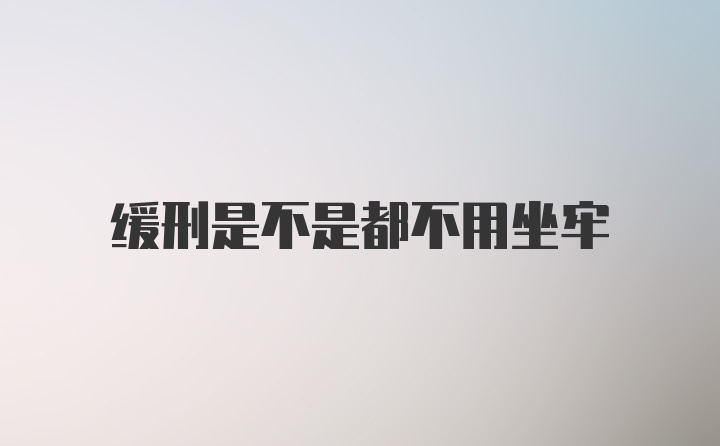 缓刑是不是都不用坐牢